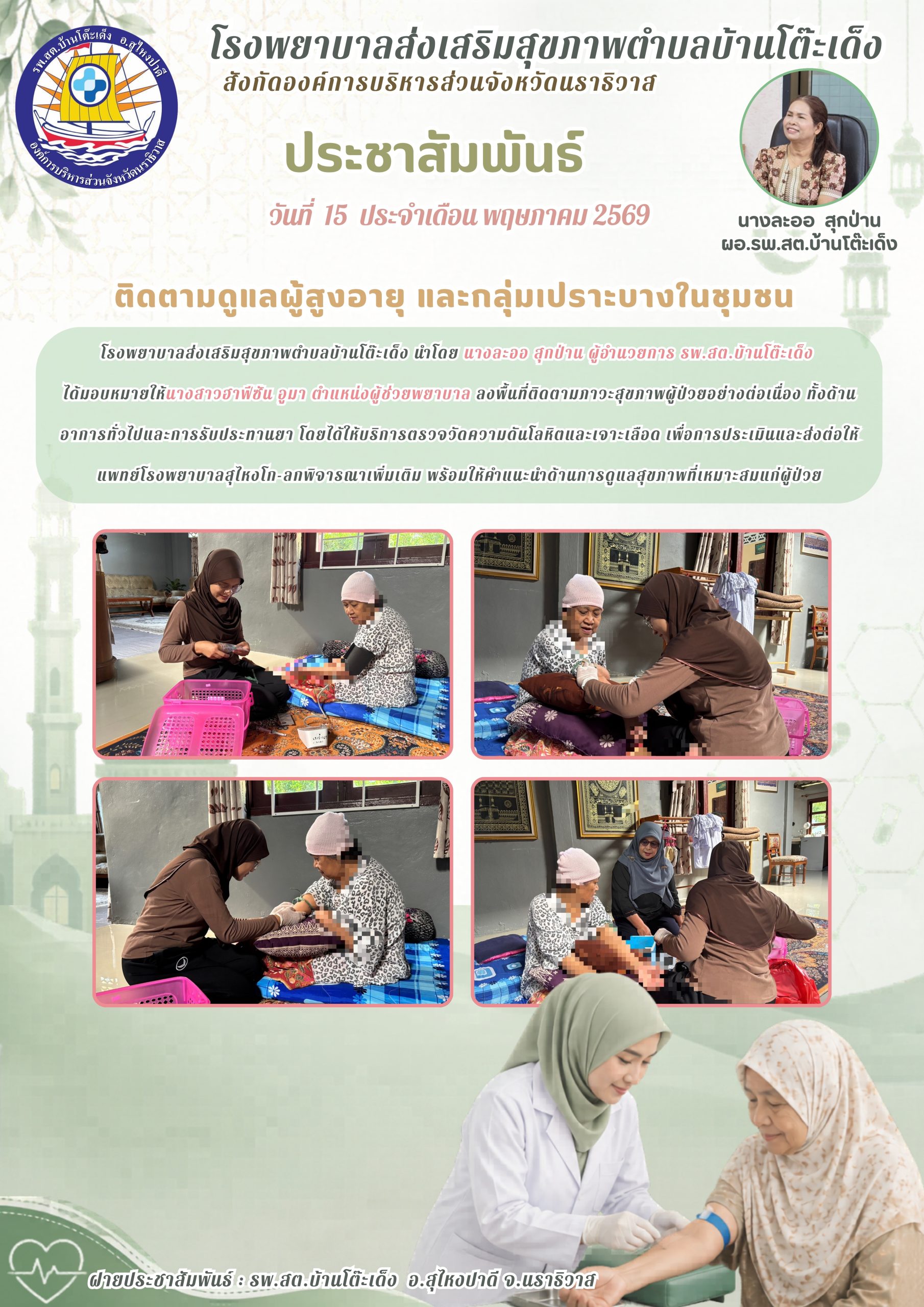 รพ.สต.บ้านโต๊ะเด็ง อ.สุไหงปาดี
องค์การบริหารส่วนจังหวัดนราธิวาส

โรงพยาบาลส่งเสริมสุขภาพตำบลบ้านโต๊ะเด็ง
สังกัดองค์การบริหารส่วนจังหวัดนราธิวาส

ประชาสัมพันธ์

วันที่ 15 ประจำเดือน พฤษภาคม 2569

นางละออ สุกป่าน
ผอ.รพ.สต.บ้านโต๊ะเด็ง

ติดตามดูแลผู้สูงอายุ และกลุ่มเปราะบางในชุมชน

โรงพยาบาลส่งเสริมสุขภาพตำบลบ้านโต๊ะเด็ง นำโดย นางละออ สุกป่าน ผู้อำนวยการ รพ.สต.บ้านโต๊ะเด็ง ได้มอบหมายให้นางสาวฮาฟีซัน อูมา ตำแหน่งผู้ช่วยพยาบาล ลงพื้นที่ติดตามภาวะสุขภาพผู้ป่วยอย่างต่อเนื่อง ทั้งด้านอาการทั่วไปและการรับประทานยา โดยได้ให้บริการตรวจวัดความดันโลหิตและเจาะเลือด เพื่อการประเมินและส่งต่อให้แพทย์โรงพยาบาลสุไหงโก-ลกพิจารณาเพิ่มเติม พร้อมให้คำแนะนำด้านการดูแลสุขภาพที่เหมาะสมแก่ผู้ป่วย

ฝ่ายประชาสัมพันธ์ : รพ.สต.บ้านโต๊ะเด็ง อ.สุไหงปาดี จ.นราธิวาส